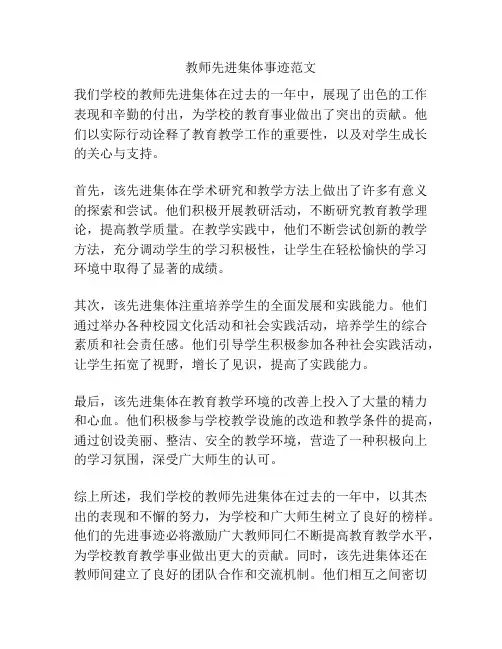 教师先进集体事迹范文

我们学校的教师先进集体在过去的一年中，展现了出色的工作表现和辛勤的付出，为学校的教育事业做出了突出的贡献。他们以实际行动诠释了教育教学工作的重要性，以及对学生成长的关心与支持。

首先，该先进集体在学术研究和教学方法上做出了许多有意义的探索和尝试。他们积极开展教研活动，不断研究教育教学理论，提高教学质量。在教学实践中，他们不断尝试创新的教学方法，充分调动学生的学习积极性，让学生在轻松愉快的学习环境中取得了显著的成绩。

其次，该先进集体注重培养学生的全面发展和实践能力。他们通过举办各种校园文化活动和社会实践活动，培养学生的综合素质和社会责任感。他们引导学生积极参加各种社会实践活动，让学生拓宽了视野，增长了见识，提高了实践能力。

最后，该先进集体在教育教学环境的改善上投入了大量的精力和心血。他们积极参与学校教学设施的改造和教学条件的提高，通过创设美丽、整洁、安全的教学环境，营造了一种积极向上的学习氛围，深受广大师生的认可。

综上所述，我们学校的教师先进集体在过去的一年中，以其杰出的表现和不懈的努力，为学校和广大师生树立了良好的榜样。他们的先进事迹必将激励广大教师同仁不断提高教育教学水平，为学校教育教学事业做出更大的贡献。同时，该先进集体还在教师间建立了良好的团队合作和交流机制。他们相互之间密切